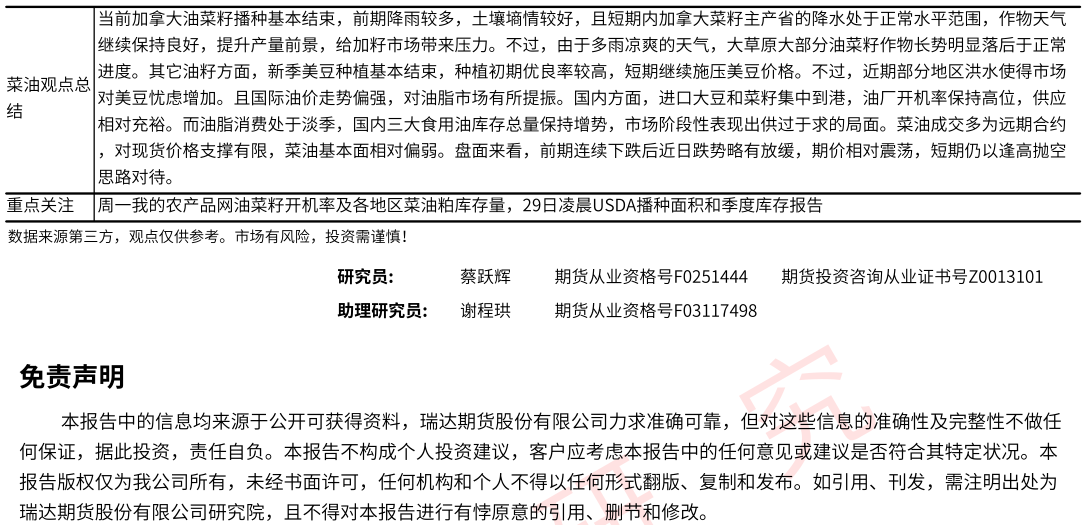 | 菜油观点总结 | 当前加拿大油菜籽播种基本结束，前期降雨较多，土壤墒情较好，且短期内加拿大菜籽主产省的降水处于正常水平范围，作物天气继续保持良好，提升产量前景，给加籽市场带来压力。不过，由于多雨凉爽的天气，大草原大部分油菜籽作物长势明显落后于正常进度。其它油籽方面，新季美豆种植基本结束，种植初期优良率较高，短期继续施压美豆价格。不过，近期部分地区洪水使得市场对美豆忧虑增加。且国际油价走势偏强，对油脂市场有所提振。国内方面，进口大豆和菜籽集中到港，油厂开机率保持高位，供应相对充裕。而油脂消费处于淡季，国内三大食用油库存总量保持增势，市场阶段性表现出供过于求的局面。菜油成交多为远期合约，对现货价格支撑有限，菜油基本面相对偏弱。盘面来看，前期连续下跌后近日跌势略有放缓，期价相对震荡，短期仍以逢高抛空思路对待。 |
|---|---|
| 重点关注 | 周一我的农产品网油菜籽开机率及各地区菜油粕库存量，29日凌晨USDA播种面积和季度库存报告 |

数据来源第三方，观点仅供参考。市场有风险，投资需谨慎！

研究员： 蔡跃辉 期货从业资格号F0251444 期货投资咨询从业证书号Z0013101
助理研究员： 谢程珙 期货从业资格号F03117498

免责声明

本报告中的信息均来源于公开可获得资料，瑞达期货股份有限公司力求准确可靠，但对这些信息的准确性及完整性不做任何保证，据此投资，责任自负。本报告不构成个人投资建议，客户应考虑本报告中的任何意见或建议是否符合其特定状况。本报告版权仅为我公司所有，未经书面许可，任何机构和个人不得以任何形式翻版、复制和发布。如引用、刊发，需注明出处为瑞达期货股份有限公司研究院，且不得对本报告进行有悖原意的引用、删节和修改。